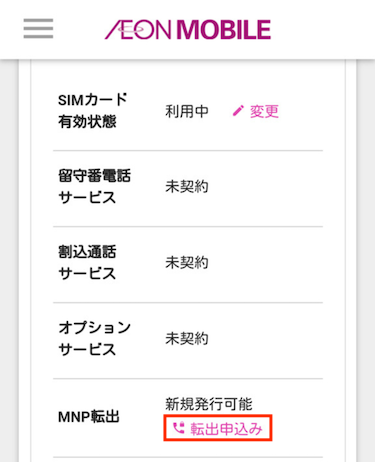 ÆON MOBILE

| | |
|---|---|
| SIMカード有効状態 | 利用中 変更 |
| 留守番電話サービス | 未契約 |
| 割込通話サービス | 未契約 |
| オプションサービス | 未契約 |
| MNP転出 | 新規発行可能 転出申込み |